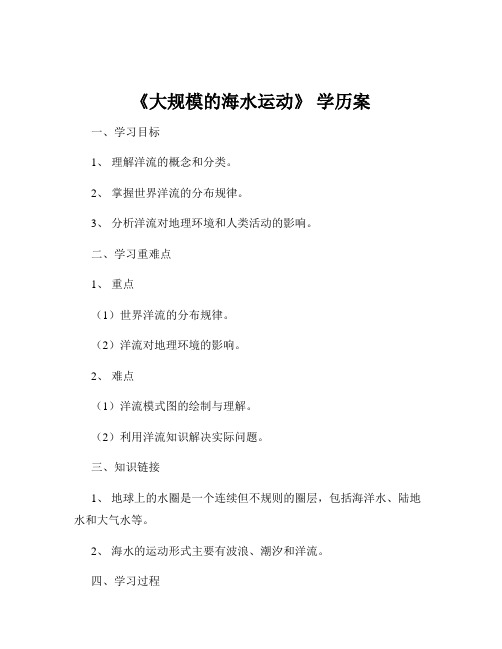 《大规模的海水运动》 学历案

一、学习目标

1、 理解洋流的概念和分类。

2、 掌握世界洋流的分布规律。

3、 分析洋流对地理环境和人类活动的影响。

二、学习重难点

1、 重点

（1）世界洋流的分布规律。

（2）洋流对地理环境的影响。

2、 难点

（1）洋流模式图的绘制与理解。

（2）利用洋流知识解决实际问题。

三、知识链接

1、 地球上的水圈是一个连续但不规则的圈层，包括海洋水、陆地水和大气水等。

2、 海水的运动形式主要有波浪、潮汐和洋流。

四、学习过程